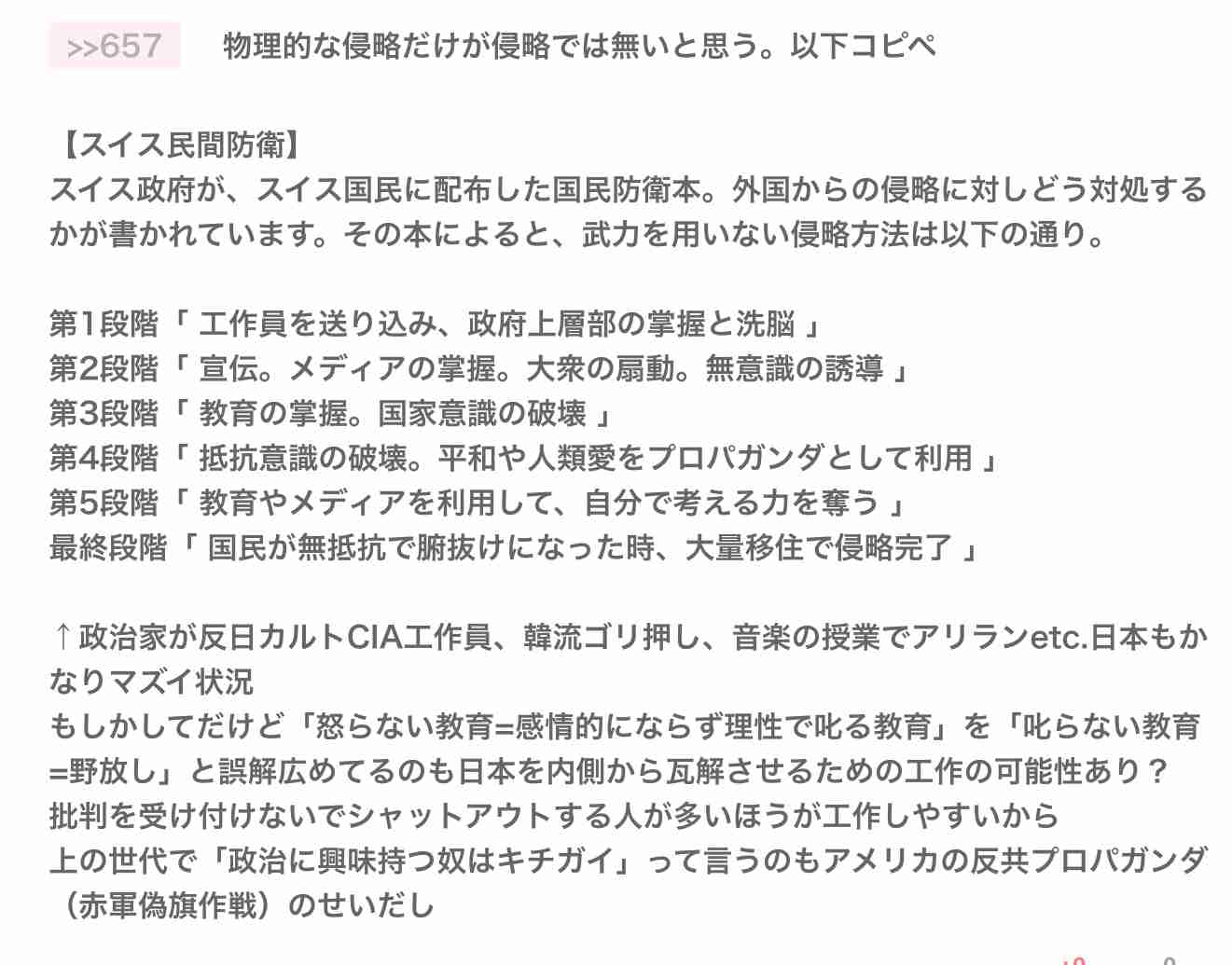 >>657　物理的な侵略だけが侵略では無いと思う。以下コピペ

【スイス民間防衛】
スイス政府が、スイス国民に配布した国民防衛本。外国からの侵略に対しどう対処するかが書かれています。その本によると、武力を用いない侵略方法は以下の通り。

第1段階「 工作員を送り込み、政府上層部の掌握と洗脳 」
第2段階「 宣伝。メディアの掌握。大衆の扇動。無意識の誘導 」
第3段階「 教育の掌握。国家意識の破壊 」
第4段階「 抵抗意識の破壊。平和や人類愛をプロパガンダとして利用 」
第5段階「 教育やメディアを利用して、自分で考える力を奪う 」
最終段階「 国民が無抵抗で腑抜けになった時、大量移住で侵略完了 」

↑政治家が反日カルトCIA工作員、韓流ゴリ押し、音楽の授業でアリランetc.日本もかなりマズイ状況
もしかしてだけど「怒らない教育=感情的にならず理性で叱る教育」を「叱らない教育=野放し」と誤解広めてるのも日本を内側から瓦解させるための工作の可能性あり？
批判を受け付けないでシャットアウトする人が多いほうが工作しやすいから
上の世代で「政治に興味持つ奴はキチガイ」って言うのもアメリカの反共プロパガンダ（赤軍偽旗作戦）のせいだし